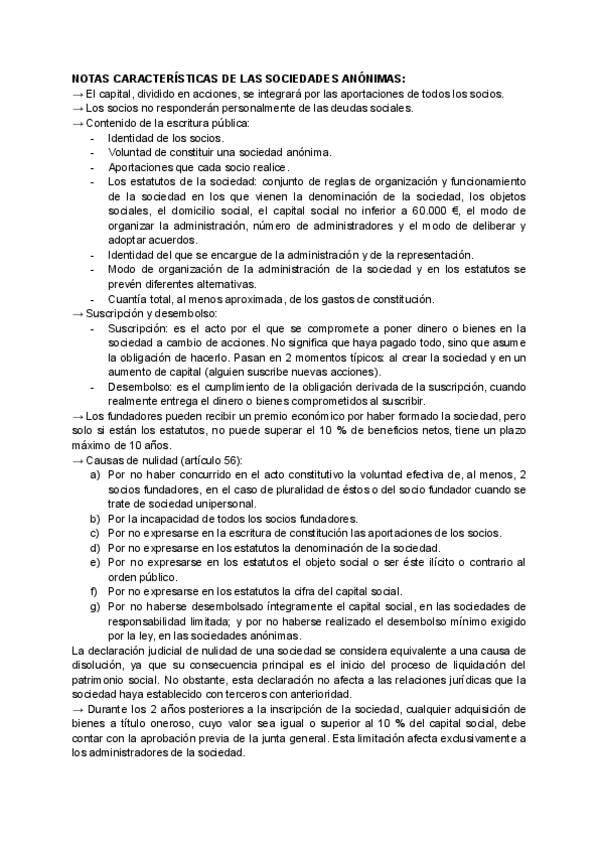 NOTAS CARACTERÍSTICAS DE LAS SOCIEDADES ANÓNIMAS:
→ El capital, dividido en acciones, se integrará por las aportaciones de todos los socios.
→ Los socios no responderán personalmente de las deudas sociales.
→ Contenido de la escritura pública:
- Identidad de los socios.
- Voluntad de constituir una sociedad anónima.
- Aportaciones que cada socio realice.
- Los estatutos de la sociedad: conjunto de reglas de organización y funcionamiento de la sociedad en los que vienen la denominación de la sociedad, los objetos sociales, el domicilio social, el capital social no inferior a 60.000 €, el modo de organizar la administración, número de administradores y el modo de deliberar y adoptar acuerdos.
- Identidad del que se encargue de la administración y de la representación.
- Modo de organización de la administración de la sociedad y en los estatutos se prevén diferentes alternativas.
- Cuantía total, al menos aproximada, de los gastos de constitución.
→ Suscripción y desembolso:
- Suscripción: es el acto por el que se compromete a poner dinero o bienes en la sociedad a cambio de acciones. No significa que haya pagado todo, sino que asume la obligación de hacerlo. Pasan en 2 momentos típicos: al crear la sociedad y en un aumento de capital (alguien suscribe nuevas acciones).
- Desembolso: es el cumplimiento de la obligación derivada de la suscripción, cuando realmente entrega el dinero o bienes comprometidos al suscribir.
→ Los fundadores pueden recibir un premio económico por haber formado la sociedad, pero solo si están los estatutos, no puede superar el 10 % de beneficios netos, tiene un plazo máximo de 10 años.
→ Causas de nulidad (artículo 56):
a) Por no haber concurrido en el acto constitutivo la voluntad efectiva de, al menos, 2 socios fundadores, en el caso de pluralidad de éstos o del socio fundador cuando se trate de sociedad unipersonal.
b) Por la incapacidad de todos los socios fundadores.
c) Por no expresarse en la escritura de constitución las aportaciones de los socios.
d) Por no expresarse en los estatutos la denominación de la sociedad.
e) Por no expresarse en los estatutos el objeto social o ser éste ilícito o contrario al orden público.
f) Por no expresarse en los estatutos la cifra del capital social.
g) Por no haberse desembolsado íntegramente el capital social, en las sociedades de responsabilidad limitada; y por no haberse realizado el desembolso mínimo exigido por la ley, en las sociedades anónimas.
La declaración judicial de nulidad de una sociedad se considera equivalente a una causa de disolución, ya que su consecuencia principal es el inicio del proceso de liquidación del patrimonio social. No obstante, esta declaración no afecta a las relaciones jurídicas que la sociedad haya establecido con terceros con anterioridad.
→ Durante los 2 años posteriores a la inscripción de la sociedad, cualquier adquisición de bienes a título oneroso, cuyo valor sea igual o superior al 10 % del capital social, debe contar con la aprobación previa de la junta general. Esta limitación afecta exclusivamente a los administradores de la sociedad.